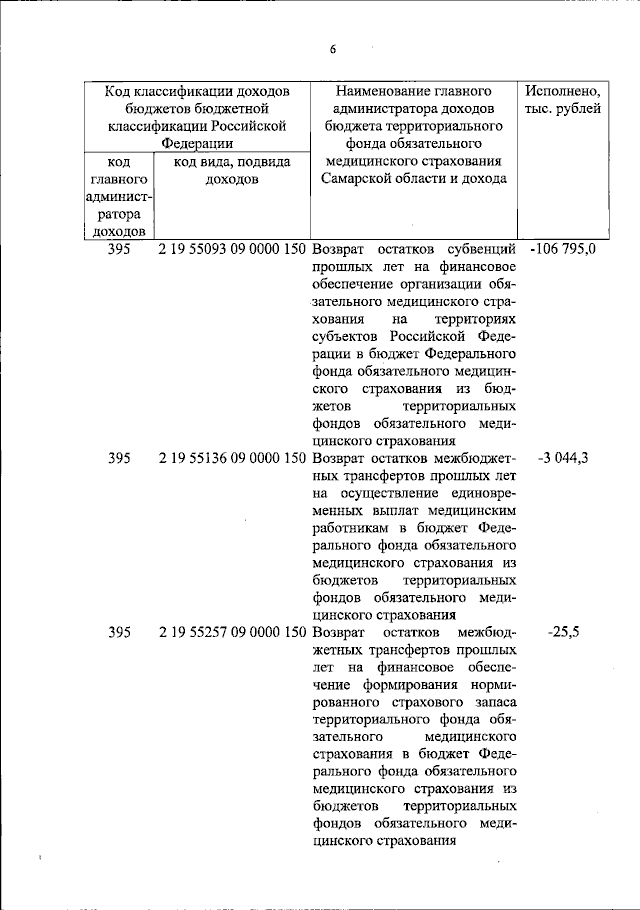 6

| Код классификации доходов бюджетов бюджетной классификации Российской Федерации | | Наименование главного администратора доходов бюджета территориального фонда обязательного медицинского страхования Самарской области и дохода | Исполнено, тыс. рублей |
|---|---|---|---|
| код главного администратора доходов | код вида, подвида доходов | | |
| 395 | 2 19 55093 09 0000 150 | Возврат остатков субвенций прошлых лет на финансовое обеспечение организации обязательного медицинского страхования на территориях субъектов Российской Федерации в бюджет Федерального фонда обязательного медицинского страхования из бюджетов территориальных фондов обязательного медицинского страхования | -106 795,0 |
| 395 | 2 19 55136 09 0000 150 | Возврат остатков межбюджетных трансфертов прошлых лет на осуществление единовременных выплат медицинским работникам в бюджет Федерального фонда обязательного медицинского страхования из бюджетов территориальных фондов обязательного медицинского страхования | -3 044,3 |
| 395 | 2 19 55257 09 0000 150 | Возврат остатков межбюджетных трансфертов прошлых лет на финансовое обеспечение формирования нормированного страхового запаса территориального фонда обязательного медицинского страхования в бюджет Федерального фонда обязательного медицинского страхования из бюджетов территориальных фондов обязательного медицинского страхования | -25,5 |